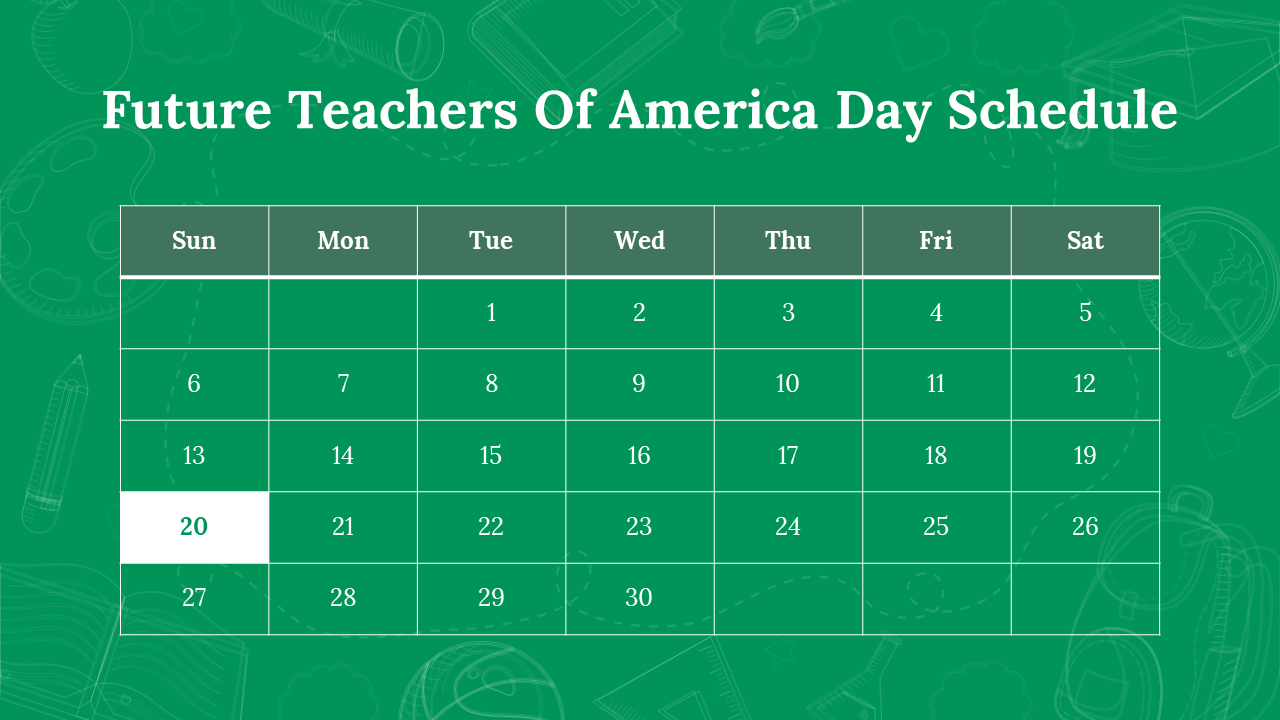 Future Teachers Of America Day Schedule

| Sun | Mon | Tue | Wed | Thu | Fri | Sat |
|---|---|---|---|---|---|---|
| | | 1 | 2 | 3 | 4 | 5 |
| 6 | 7 | 8 | 9 | 10 | 11 | 12 |
| 13 | 14 | 15 | 16 | 17 | 18 | 19 |
| 20 | 21 | 22 | 23 | 24 | 25 | 26 |
| 27 | 28 | 29 | 30 | | | |